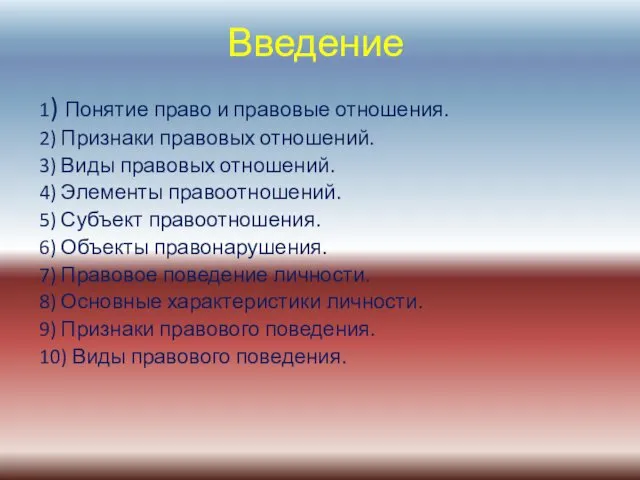 Введение

1) Понятие право и правовые отношения.
2) Признаки правовых отношений.
3) Виды правовых отношений.
4) Элементы правоотношений.
5) Субъект правоотношения.
6) Объекты правонарушения.
7) Правовое поведение личности.
8) Основные характеристики личности.
9) Признаки правового поведения.
10) Виды правового поведения.